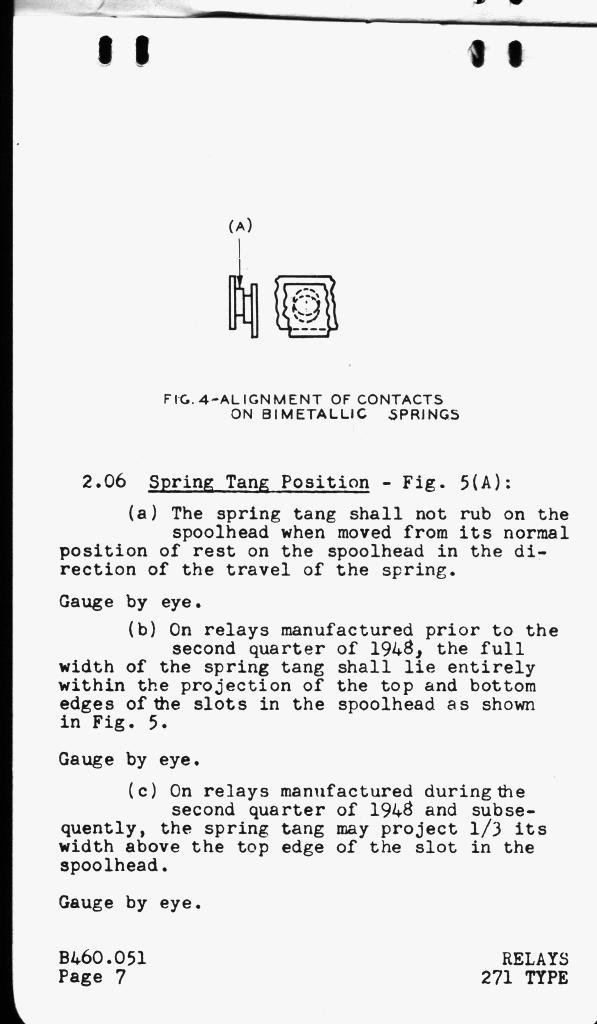 (A)

FIG. 4-ALIGNMENT OF CONTACTS ON BIMETALLIC SPRINGS

2.06 Spring Tang Position - Fig. 5(A):

(a) The spring tang shall not rub on the spoolhead when moved from its normal position of rest on the spoolhead in the direction of the travel of the spring.

Gauge by eye.

(b) On relays manufactured prior to the second quarter of 1948, the full width of the spring tang shall lie entirely within the projection of the top and bottom edges of the slots in the spoolhead as shown in Fig. 5.

Gauge by eye.

(c) On relays manufactured during the second quarter of 1948 and subsequently, the spring tang may project 1/3 its width above the top edge of the slot in the spoolhead.

Gauge by eye.

B460.051
Page 7

RELAYS
271 TYPE